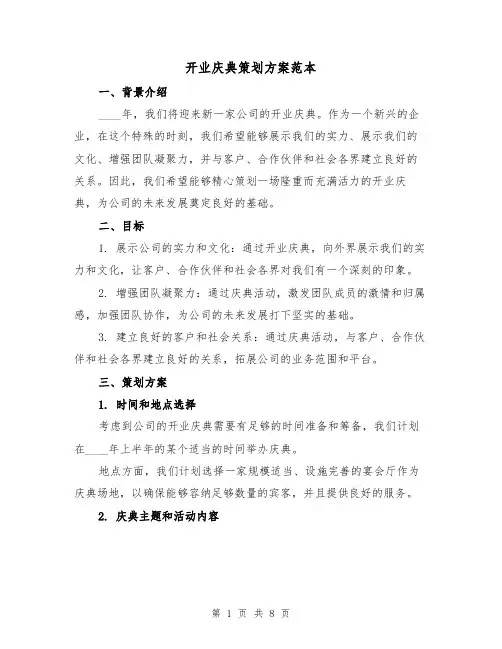 开业庆典策划方案范本

一、背景介绍

____年，我们将迎来新一家公司的开业庆典。作为一个新兴的企业，在这个特殊的时刻，我们希望能够展示我们的实力、展示我们的文化、增强团队凝聚力，并与客户、合作伙伴和社会各界建立良好的关系。因此，我们希望能够精心策划一场隆重而充满活力的开业庆典，为公司的未来发展奠定良好的基础。

二、目标

1. 展示公司的实力和文化：通过开业庆典，向外界展示我们的实力和文化，让客户、合作伙伴和社会各界对我们有一个深刻的印象。

2. 增强团队凝聚力：通过庆典活动，激发团队成员的激情和归属感，加强团队协作，为公司的未来发展打下坚实的基础。

3. 建立良好的客户和社会关系：通过庆典活动，与客户、合作伙伴和社会各界建立良好的关系，拓展公司的业务范围和平台。

三、策划方案

1. 时间和地点选择

考虑到公司的开业庆典需要有足够的时间准备和筹备，我们计划在____年上半年的某个适当的时间举办庆典。

地点方面，我们计划选择一家规模适当、设施完善的宴会厅作为庆典场地，以确保能够容纳足够数量的宾客，并且提供良好的服务。

2. 庆典主题和活动内容

第 1 页 共 8 页